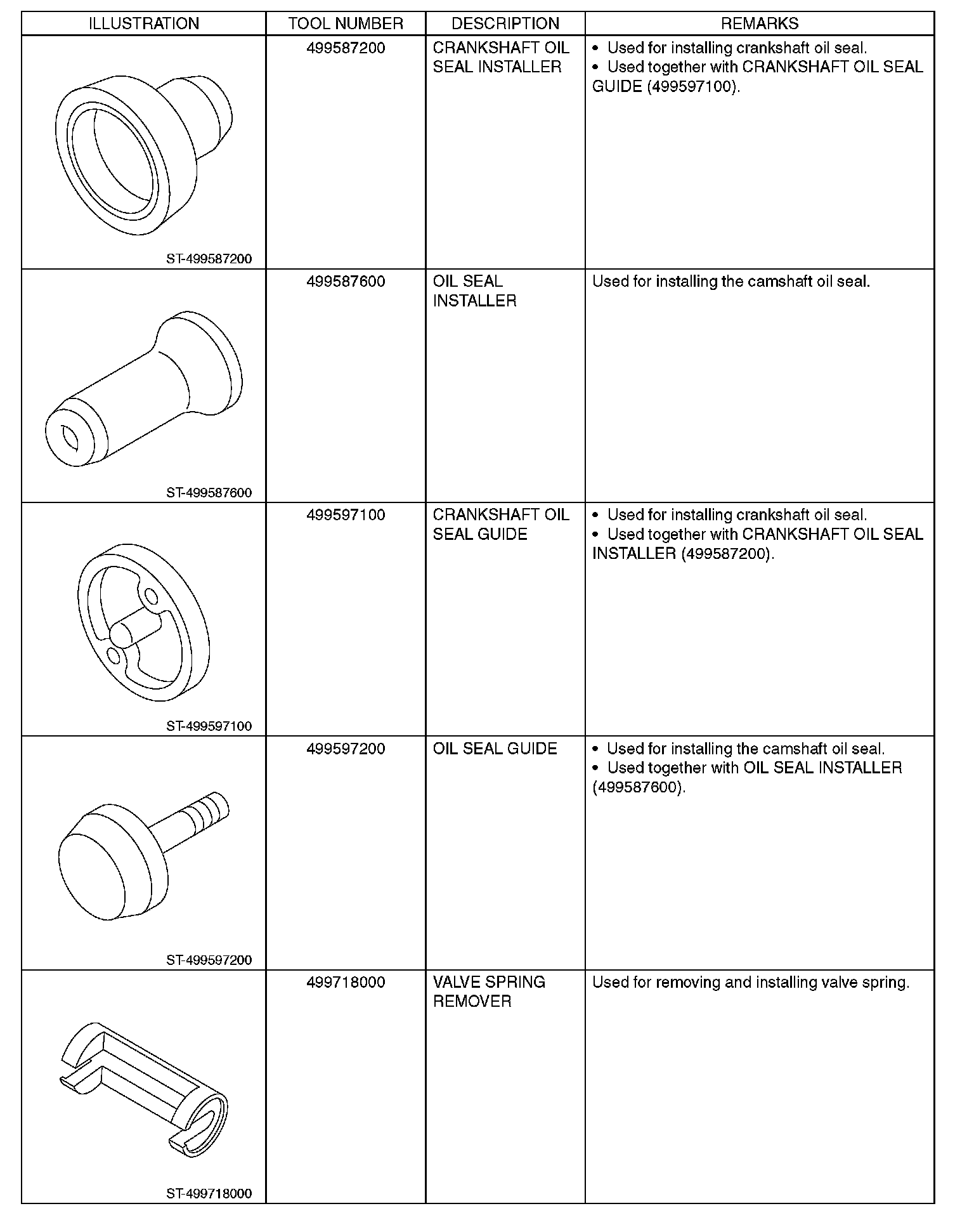 | ILLUSTRATION | TOOL NUMBER | DESCRIPTION | REMARKS |
|---|---|---|---|
| ST-499587200 | 499587200 | CRANKSHAFT OIL SEAL INSTALLER | • Used for installing crankshaft oil seal. • Used together with CRANKSHAFT OIL SEAL GUIDE (499597100). |
| ST-499587600 | 499587600 | OIL SEAL INSTALLER | Used for installing the camshaft oil seal. |
| ST-499597100 | 499597100 | CRANKSHAFT OIL SEAL GUIDE | • Used for installing crankshaft oil seal. • Used together with CRANKSHAFT OIL SEAL INSTALLER (499587200). |
| ST-499597200 | 499597200 | OIL SEAL GUIDE | • Used for installing the camshaft oil seal. • Used together with OIL SEAL INSTALLER (499587600). |
| ST-499718000 | 499718000 | VALVE SPRING REMOVER | Used for removing and installing valve spring. |